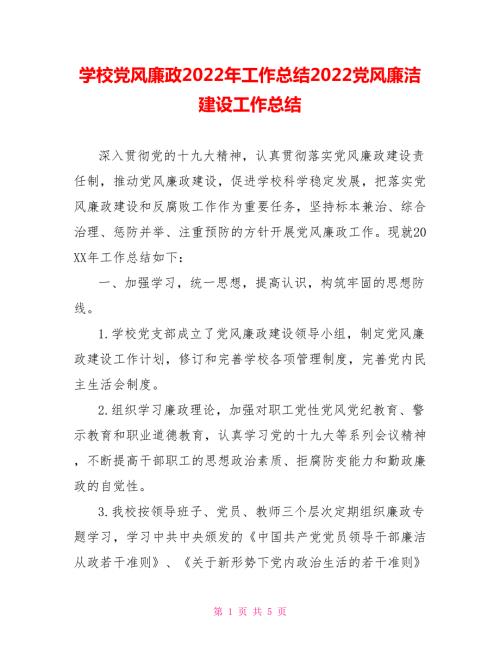 学校党风廉政2022年工作总结2022党风廉洁建设工作总结

深入贯彻党的十九大精神，认真贯彻落实党风廉政建设责任制，推动党风廉政建设，促进学校科学稳定发展，把落实党风廉政建设和反腐败工作作为重要任务，坚持标本兼治、综合治理、惩防并举、注重预防的方针开展党风廉政工作。现就20XX年工作总结如下：

一、加强学习，统一思想，提高认识，构筑牢固的思想防线。

1.学校党支部成立了党风廉政建设领导小组，制定党风廉政建设工作计划，修订和完善学校各项管理制度，完善党内民主生活会制度。

2.组织学习廉政理论，加强对职工党性党风党纪教育、警示教育和职业道德教育，认真学习党的十九大等系列会议精神，不断提高干部职工的思想政治素质、拒腐防变能力和勤政廉政的自觉性。

3.我校按领导班子、党员、教师三个层次定期组织廉政专题学习，学习中共中央颁发的《中国共产党党员领导干部廉洁从政若干准则》、《关于新形势下党内政治生活的若干准则》

第 1 页 共 5 页